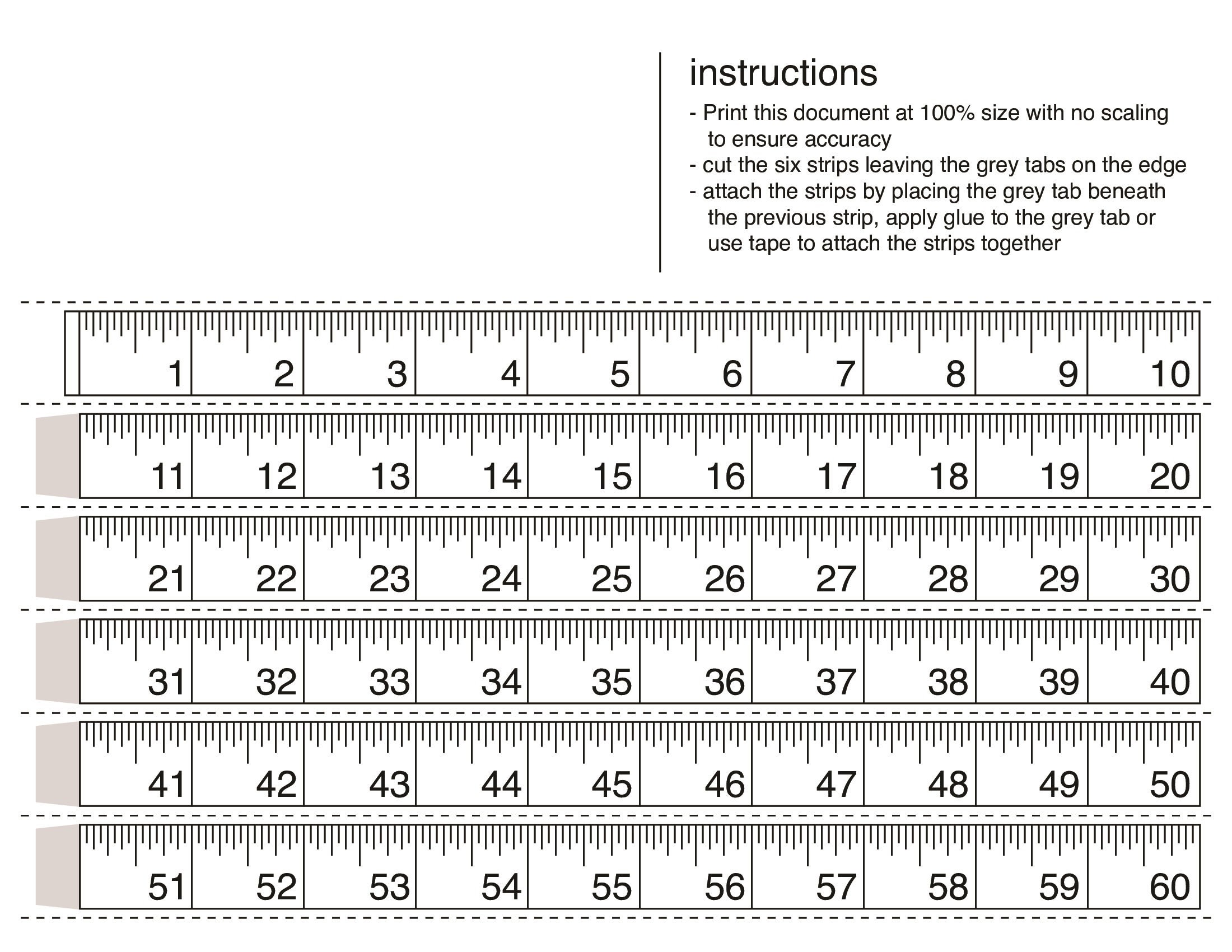 instructions

- Print this document at 100% size with no scaling to ensure accuracy
- cut the six strips leaving the grey tabs on the edge
- attach the strips by placing the grey tab beneath the previous strip, apply glue to the grey tab or use tape to attach the strips together

1 2 3 4 5 6 7 8 9 10

11 12 13 14 15 16 17 18 19 20

21 22 23 24 25 26 27 28 29 30

31 32 33 34 35 36 37 38 39 40

41 42 43 44 45 46 47 48 49 50

51 52 53 54 55 56 57 58 59 60